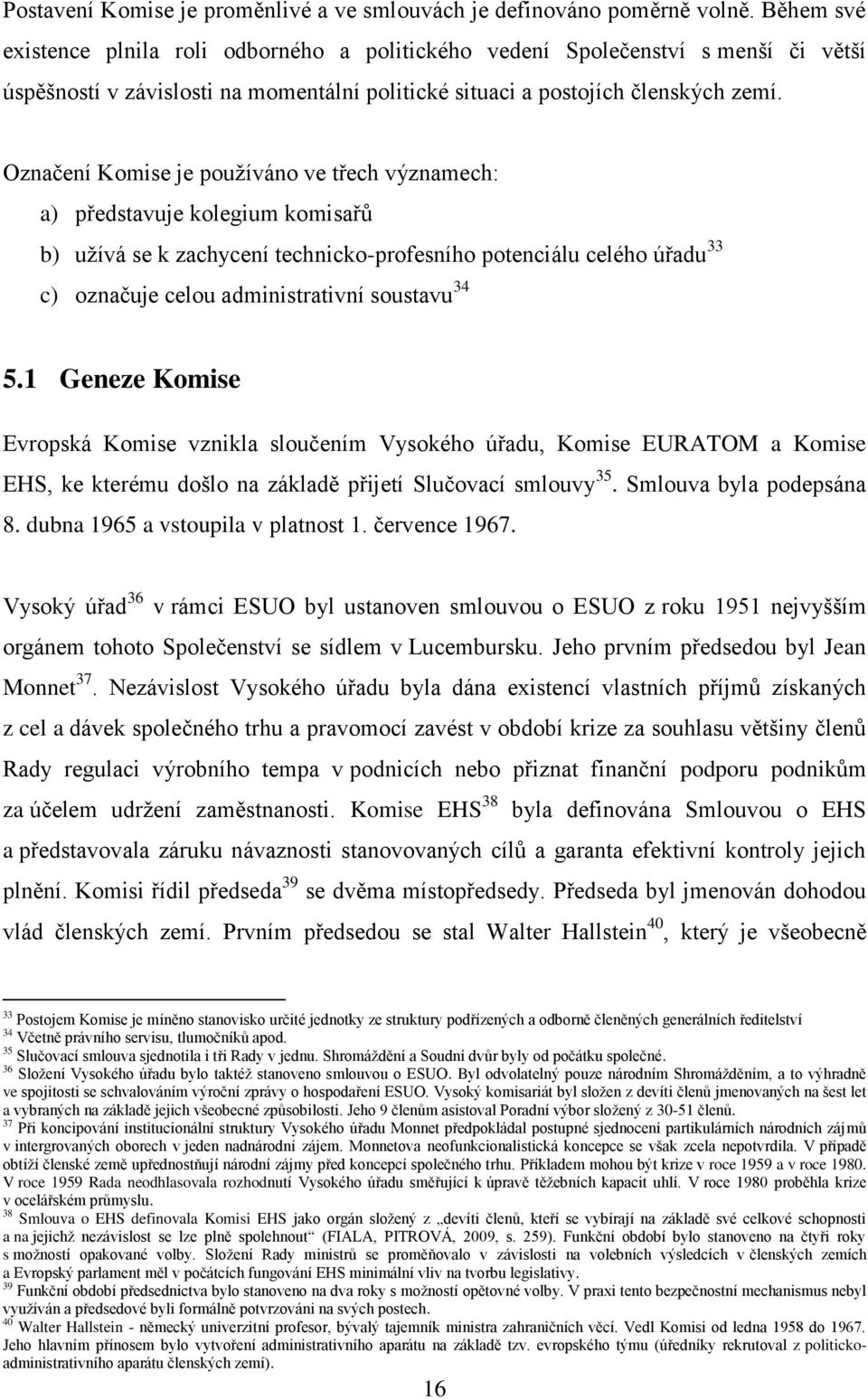 Postavení Komise je proměnlivé a ve smlouvách je definováno poměrně volně. Během své existence plnila roli odborného a politického vedení Společenství s menší či větší úspěšností v závislosti na momentální politické situaci a postojích členských zemí.

Označení Komise je používáno ve třech významech:

a) představuje kolegium komisařů

b) užívá se k zachycení technicko-profesního potenciálu celého úřadu$^{33}$

c) označuje celou administrativní soustavu$^{34}$

5.1 Geneze Komise

Evropská Komise vznikla sloučením Vysokého úřadu, Komise EURATOM a Komise EHS, ke kterému došlo na základě přijetí Slučovací smlouvy$^{35}$. Smlouva byla podepsána 8. dubna 1965 a vstoupila v platnost 1. července 1967.

Vysoký úřad$^{36}$ v rámci ESUO byl ustanoven smlouvou o ESUO z roku 1951 nejvyšším orgánem tohoto Společenství se sídlem v Lucembursku. Jeho prvním předsedou byl Jean Monnet$^{37}$. Nezávislost Vysokého úřadu byla dána existencí vlastních příjmů získaných z cel a dávek společného trhu a pravomocí zavést v období krize za souhlasu většiny členů Rady regulaci výrobního tempa v podnicích nebo přiznat finanční podporu podnikům za účelem udržení zaměstnanosti. Komise EHS$^{38}$ byla definována Smlouvou o EHS a představovala záruku návaznosti stanovovaných cílů a garanta efektivní kontroly jejich plnění. Komisi řídil předseda$^{39}$ se dvěma místopředsedy. Předseda byl jmenován dohodou vlád členských zemí. Prvním předsedou se stal Walter Hallstein$^{40}$, který je všeobecně

$^{33}$ Postojem Komise je míněno stanovisko určité jednotky ze struktury podřízených a odborně členěných generálních ředitelství
$^{34}$ Včetně právního servisu, tlumočníků apod.
$^{35}$ Slučovací smlouva sjednotila i tři Rady v jednu. Shromáždění a Soudní dvůr byly od počátku společné.
$^{36}$ Složení Vysokého úřadu bylo taktéž stanoveno smlouvou o ESUO. Byl odvolatelný pouze národním Shromážděním, a to výhradně ve spojitosti se schvalováním výroční zprávy o hospodaření ESUO. Vysoký komisariát byl složen z devíti členů jmenovaných na šest let a vybraných na základě jejich všeobecné způsobilosti. Jeho 9 členům asistoval Poradní výbor složený z 30-51 členů.
$^{37}$ Při koncipování institucionální struktury Vysokého úřadu Monnet předpokládal postupné sjednocení partikulárních národních zájmů v intergrovaných oborech v jeden nadnárodní zájem. Monnetova neofunkcionalistická koncepce se však zcela nepotvrdila. V případě obtíží členské země upřednostňují národní zájmy před koncepcí společného trhu. Příkladem mohou být krize v roce 1959 a v roce 1980. V roce 1959 Rada neodhlasovala rozhodnutí Vysokého úřadu směřující k úpravě těžebních kapacit uhlí. V roce 1980 proběhla krize v ocelářském průmyslu.
$^{38}$ Smlouva o EHS definovala Komisi EHS jako orgán složený z „devíti členů, kteří se vybírají na základě své celkové schopnosti a na jejichž nezávislost se lze plně spolehnout“ (FIALA, PITROVÁ, 2009, s. 259). Funkční období bylo stanoveno na čtyři roky s možností opakované volby. Složení Rady ministrů se proměňovalo v závislosti na volebních výsledcích v členských zemích a Evropský parlament měl v počátcích fungování EHS minimální vliv na tvorbu legislativy.
$^{39}$ Funkční období předsednictva bylo stanoveno na dva roky s možností opětovné volby. V praxi tento bezpečnostní mechanismus nebyl využíván a předsedové byli formálně potvrzováni na svých postech.
$^{40}$ Walter Hallstein - německý univerzitní profesor, bývalý tajemník ministra zahraničních věcí. Vedl Komisi od ledna 1958 do 1967. Jeho hlavním přínosem bylo vytvoření administrativního aparátu na základě tzv. evropského týmu (úředníky rekrutoval z politicko-administrativního aparátu členských zemí).

16